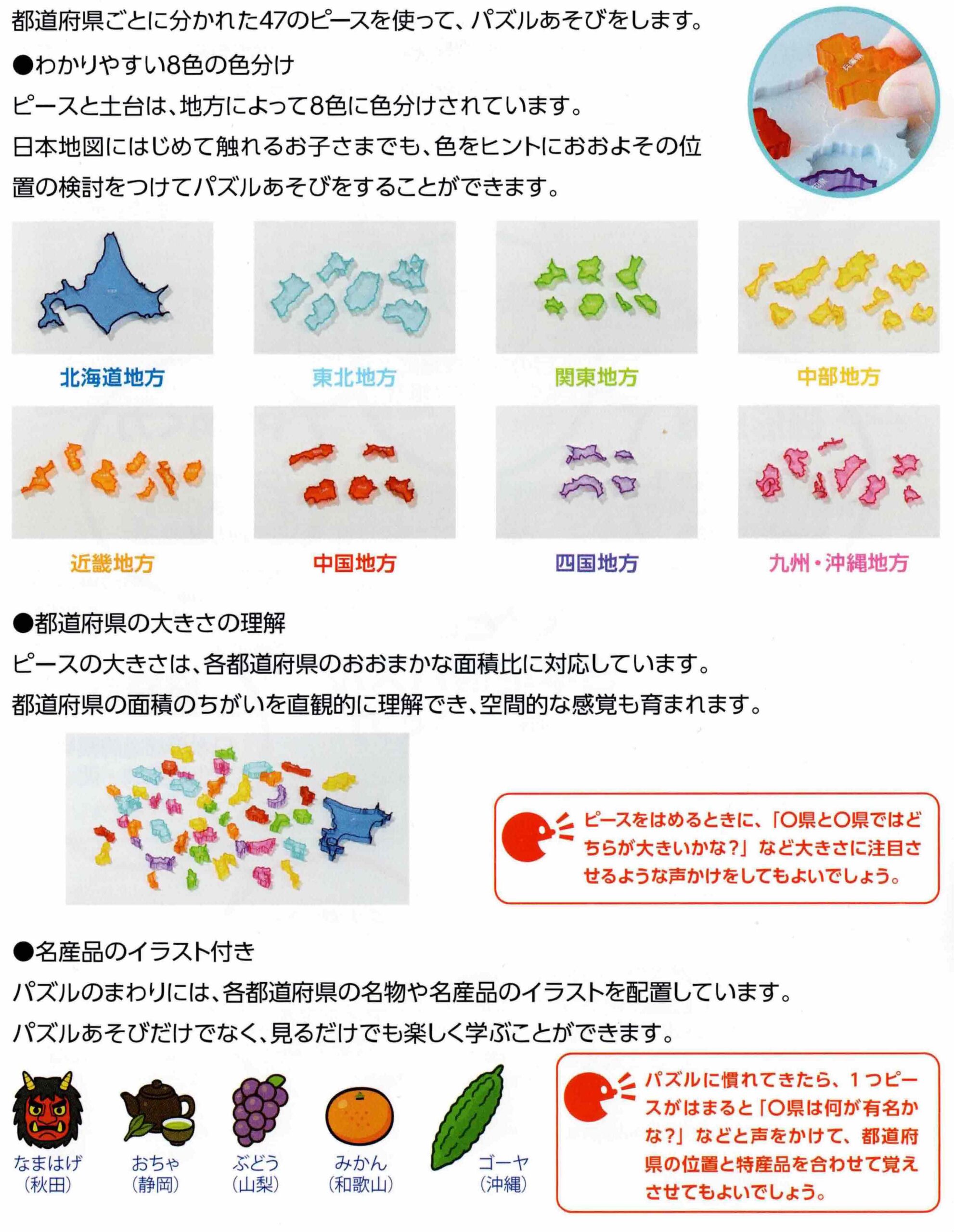 都道府県ごとに分かれた47のピースを使って、パズルあそびをします。

●わかりやすい8色の色分け

ピースと土台は、地方によって8色に色分けされています。

日本地図にはじめて触れるお子さまでも、色をヒントにおおよその位置の検討をつけてパズルあそびをすることができます。

兵庫県

北海道地方

東北地方

関東地方

中部地方

近畿地方

中国地方

四国地方

九州・沖縄地方

●都道府県の大きさの理解

ピースの大きさは、各都道府県のおおまかな面積比に対応しています。

都道府県の面積のちがいを直観的に理解でき、空間的な感覚も育まれます。

ピースをはめるときに、「○県と○県ではどちらが大きいかな？」など大きさに注目させるような声かけをしてもよいでしょう。

●名産品のイラスト付き

パズルのまわりには、各都道府県の名物や名産品のイラストを配置しています。

パズルあそびだけでなく、見るだけでも楽しく学ぶことができます。

なまはげ
(秋田)

おちゃ
(静岡)

ぶどう
(山梨)

みかん
(和歌山)

ゴーヤ
(沖縄)

パズルに慣れてきたら、１つピースがはまると「○県は何が有名かな？」などと声をかけて、都道府県の位置と特産品を合わせて覚えさせてもよいでしょう。